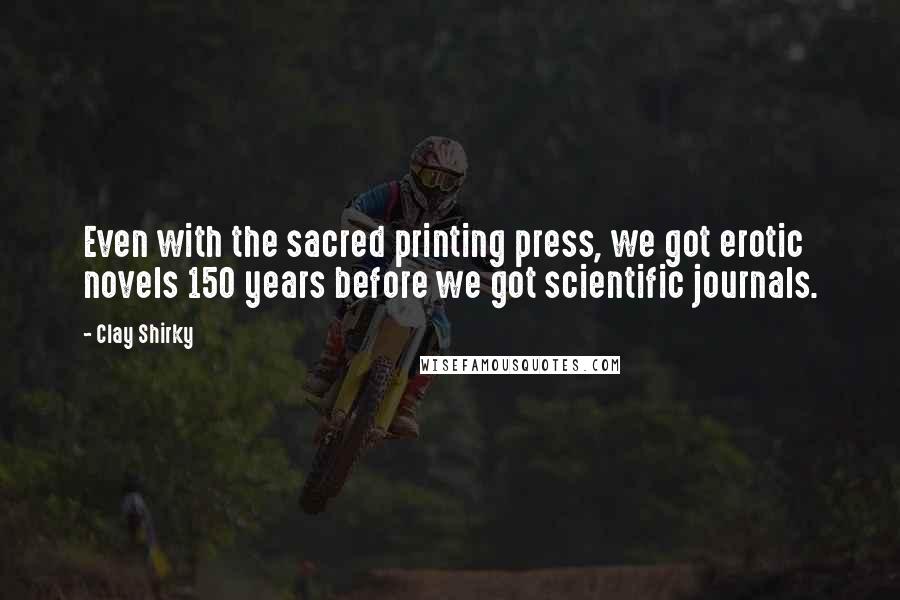 Even with the sacred printing press, we got erotic novels 150 years before we got scientific journals.

- Clay Shirky

WISEFAMOUSQUOTES.COM